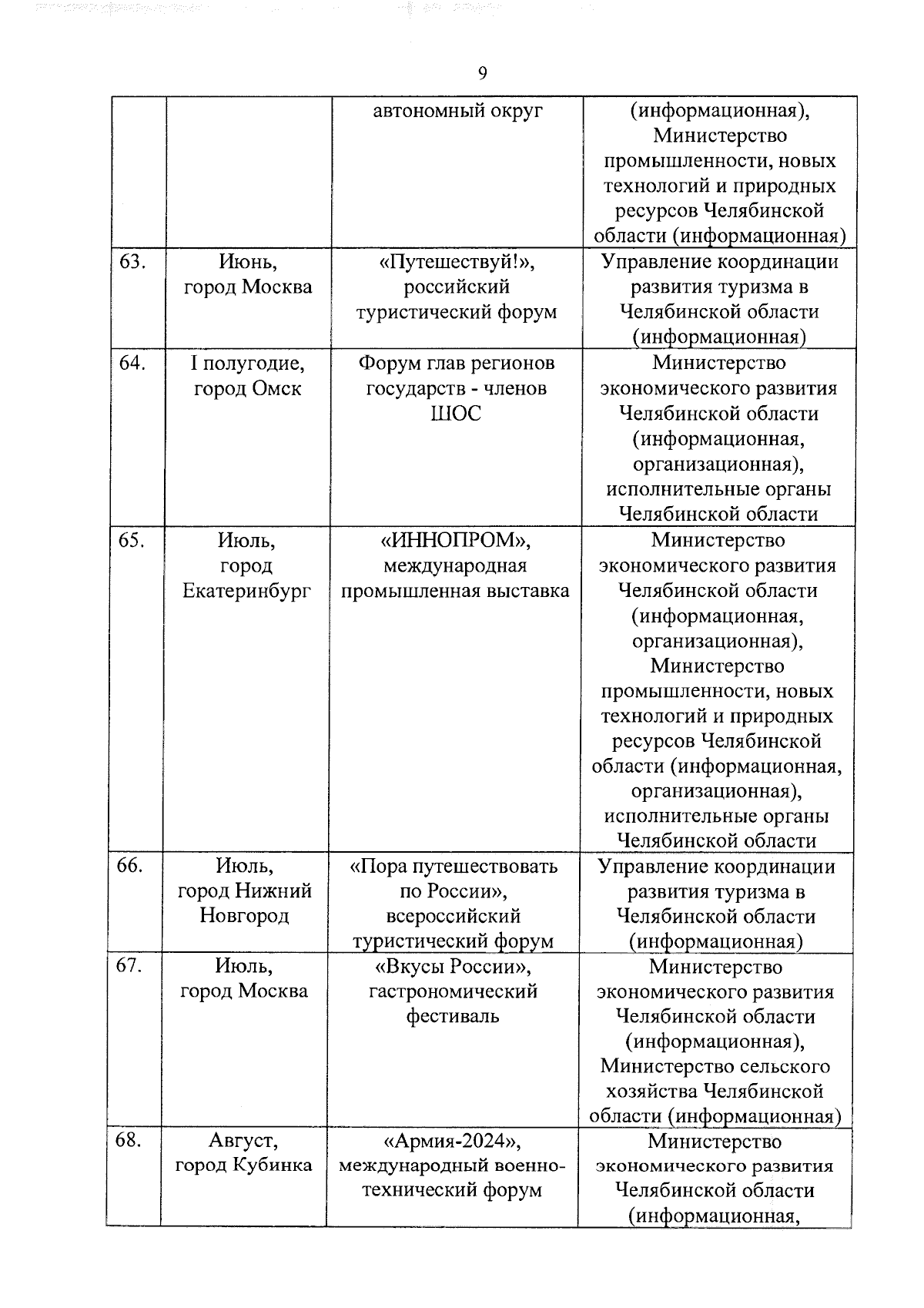 9

| | | | |
|---|---|---|---|
| | | автономный округ | (информационная), Министерство промышленности, новых технологий и природных ресурсов Челябинской области (информационная) |
| 63. | Июнь, город Москва | «Путешествуй!», российский туристический форум | Управление координации развития туризма в Челябинской области (информационная) |
| 64. | I полугодие, город Омск | Форум глав регионов государств - членов ШОС | Министерство экономического развития Челябинской области (информационная, организационная), исполнительные органы Челябинской области |
| 65. | Июль, город Екатеринбург | «ИННОПРОМ», международная промышленная выставка | Министерство экономического развития Челябинской области (информационная, организационная), Министерство промышленности, новых технологий и природных ресурсов Челябинской области (информационная, организационная), исполнительные органы Челябинской области |
| 66. | Июль, город Нижний Новгород | «Пора путешествовать по России», всероссийский туристический форум | Управление координации развития туризма в Челябинской области (информационная) |
| 67. | Июль, город Москва | «Вкусы России», гастрономический фестиваль | Министерство экономического развития Челябинской области (информационная), Министерство сельского хозяйства Челябинской области (информационная) |
| 68. | Август, город Кубинка | «Армия-2024», международный военно-технический форум | Министерство экономического развития Челябинской области (информационная, |